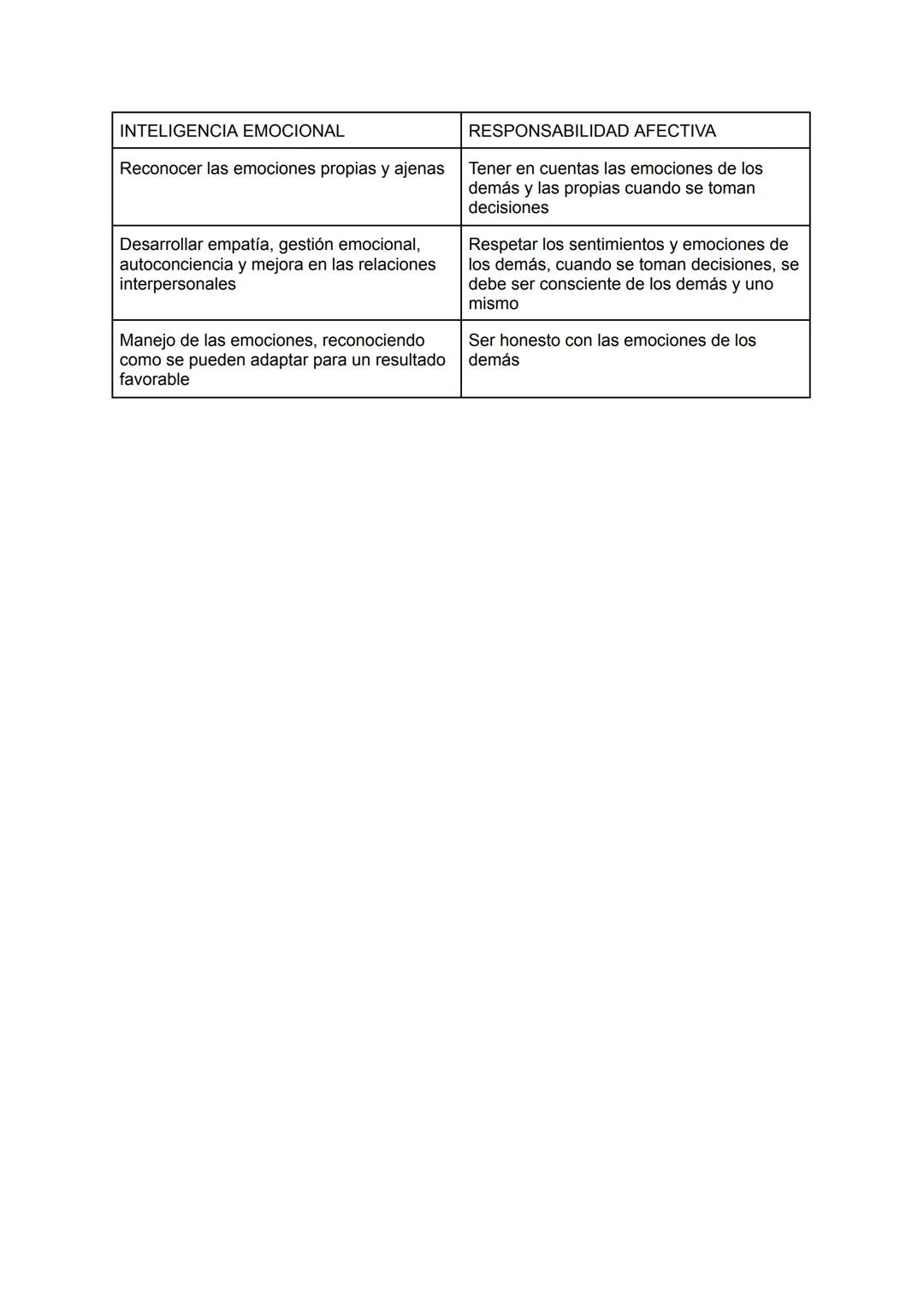 | INTELIGENCIA EMOCIONAL | RESPONSABILIDAD AFECTIVA |
|---|---|
| Reconocer las emociones propias y ajenas | Tener en cuentas las emociones de los demás y las propias cuando se toman decisiones |
| Desarrollar empatía, gestión emocional, autoconciencia y mejora en las relaciones interpersonales | Respetar los sentimientos y emociones de los demás, cuando se toman decisiones, se debe ser consciente de los demás y uno mismo |
| Manejo de las emociones, reconociendo como se pueden adaptar para un resultado favorable | Ser honesto con las emociones de los demás |